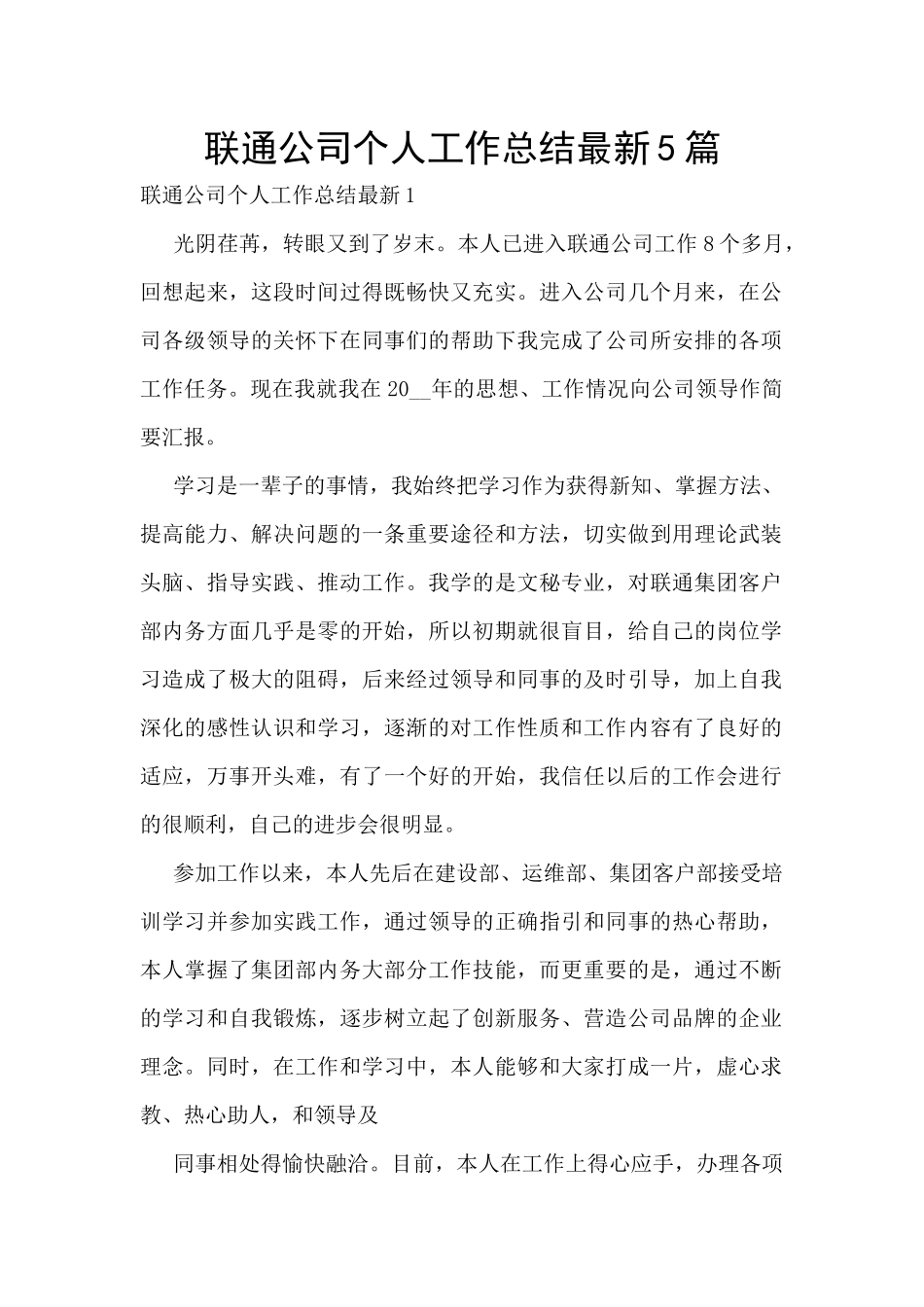 联通公司个人工作总结最新5篇

联通公司个人工作总结最新1

光阴荏苒，转眼又到了岁末。本人已进入联通公司工作8个多月，回想起来，这段时间过得既畅快又充实。进入公司几个月来，在公司各级领导的关怀下在同事们的帮助下我完成了公司所安排的各项工作任务。现在我就我在20__年的思想、工作情况向公司领导作简要汇报。

学习是一辈子的事情，我始终把学习作为获得新知、掌握方法、提高能力、解决问题的一条重要途径和方法，切实做到用理论武装头脑、指导实践、推动工作。我学的是文秘专业，对联通集团客户部内务方面几乎是零的开始，所以初期就很盲目，给自己的岗位学习造成了极大的阻碍，后来经过领导和同事的及时引导，加上自我深化的感性认识和学习，逐渐的对工作性质和工作内容有了良好的适应，万事开头难，有了一个好的开始，我信任以后的工作会进行的很顺利，自己的进步会很明显。

参加工作以来，本人先后在建设部、运维部、集团客户部接受培训学习并参加实践工作，通过领导的正确指引和同事的热心帮助，本人掌握了集团部内务大部分工作技能，而更重要的是，通过不断的学习和自我锻炼，逐步树立起了创新服务、营造公司品牌的企业理念。同时，在工作和学习中，本人能够和大家打成一片，虚心求教、热心助人，和领导及

同事相处得愉快融洽。目前，本人在工作上得心应手，办理各项